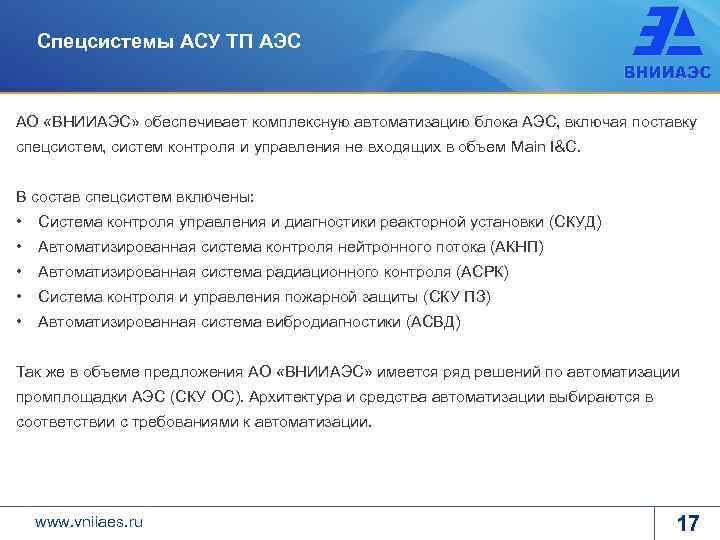 Спецсистемы АСУ ТП АЭС

ВНИИАЭС

АО «ВНИИАЭС» обеспечивает комплексную автоматизацию блока АЭС, включая поставку спецсистем, систем контроля и управления не входящих в объем Main I&C.

В состав спецсистем включены:
• Система контроля управления и диагностики реакторной установки (СКУД)
• Автоматизированная система контроля нейтронного потока (АКНП)
• Автоматизированная система радиационного контроля (АСРК)
• Система контроля и управления пожарной защиты (СКУ ПЗ)
• Автоматизированная система вибродиагностики (АСВД)

Так же в объеме предложения АО «ВНИИАЭС» имеется ряд решений по автоматизации промплощадки АЭС (СКУ ОС). Архитектура и средства автоматизации выбираются в соответствии с требованиями к автоматизации.

www.vniiaes.ru

17